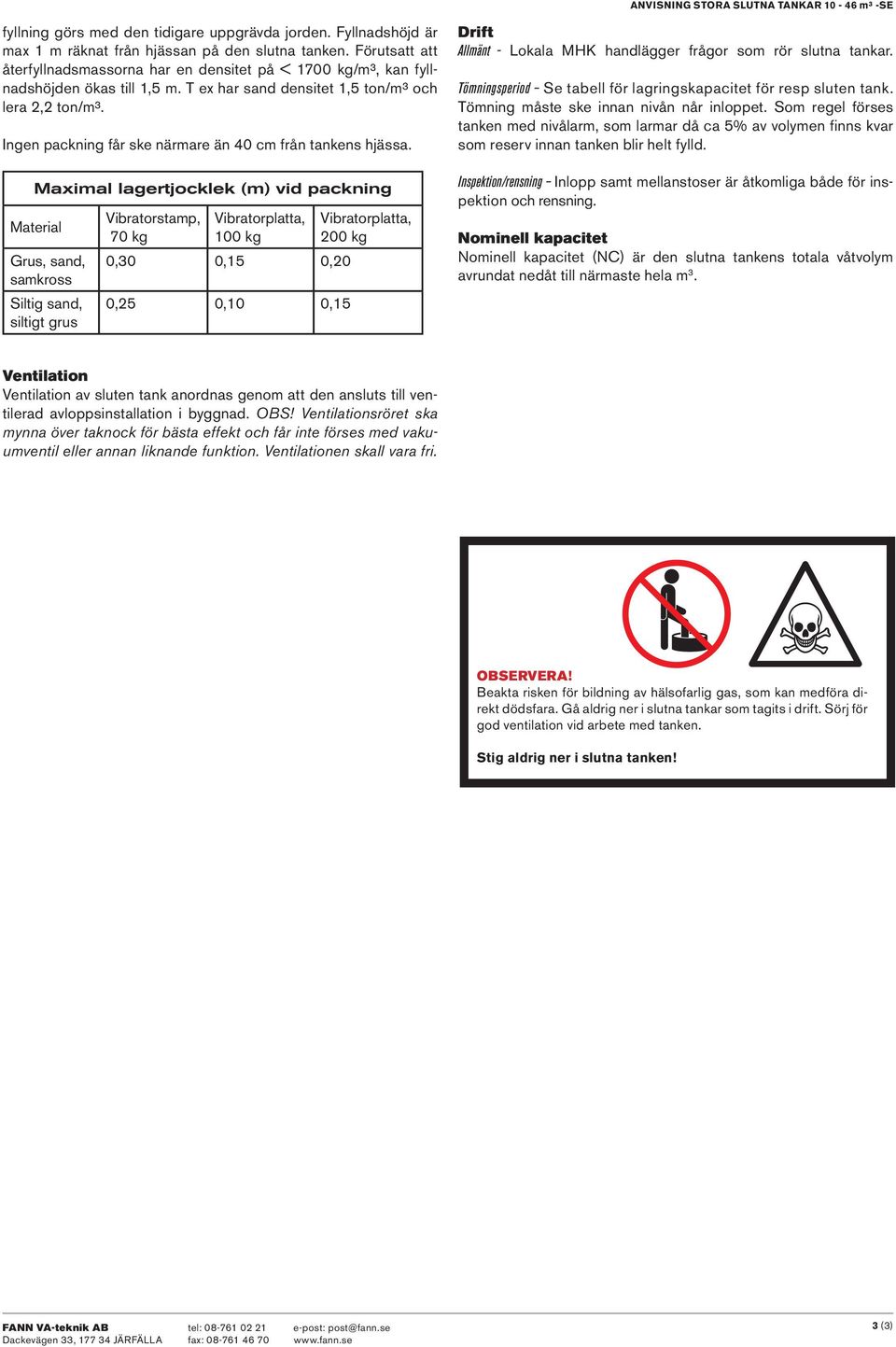 ANVISNING STORA SLUTNA TANKAR 10 - 46 m³ -SE

fyllning görs med den tidigare uppgrävda jorden. Fyllnadshöjd är max 1 m räknat från hjässan på den slutna tanken. Förutsatt att återfyllnadsmassorna har en densitet på < 1700 kg/m³, kan fyllnadshöjden ökas till 1,5 m. T ex har sand densitet 1,5 ton/m³ och lera 2,2 ton/m³.

Ingen packning får ske närmare än 40 cm från tankens hjässa.

Maximal lagertjocklek (m) vid packning

| Material | Vibratorstamp, 70 kg | Vibratorplatta, 100 kg | Vibratorplatta, 200 kg |
|---|---|---|---|
| Grus, sand, samkross | 0,30 | 0,15 | 0,20 |
| Siltig sand, siltigt grus | 0,25 | 0,10 | 0,15 |

Ventilation
Ventilation av sluten tank anordnas genom att den ansluts till ventilerad avloppsinstallation i byggnad. OBS! Ventilationsröret ska mynna över taknock för bästa effekt och får inte förses med vakuumventil eller annan liknande funktion. Ventilationen skall vara fri.

Drift
Allmänt - Lokala MHK handlägger frågor som rör slutna tankar.

Tömningsperiod - Se tabell för lagringskapacitet för resp sluten tank. Tömning måste ske innan nivån når inloppet. Som regel förses tanken med nivålarm, som larmar då ca 5% av volymen finns kvar som reserv innan tanken blir helt fylld.

Inspektion/rensning - Inlopp samt mellanstoser är åtkomliga både för inspektion och rensning.

Nominell kapacitet
Nominell kapacitet (NC) är den slutna tankens totala våtvolym avrundat nedåt till närmaste hela m³.

OBSERVERA!
Beakta risken för bildning av hälsofarlig gas, som kan medföra direkt dödsfara. Gå aldrig ner i slutna tankar som tagits i drift. Sörj för god ventilation vid arbete med tanken.

Stig aldrig ner i slutna tanken!

FANN VA-teknik AB
Dackevägen 33, 177 34 JÄRFÄLLA
tel: 08-761 02 21
fax: 08-761 46 70
e-post: post@fann.se
www.fann.se
3 (3)